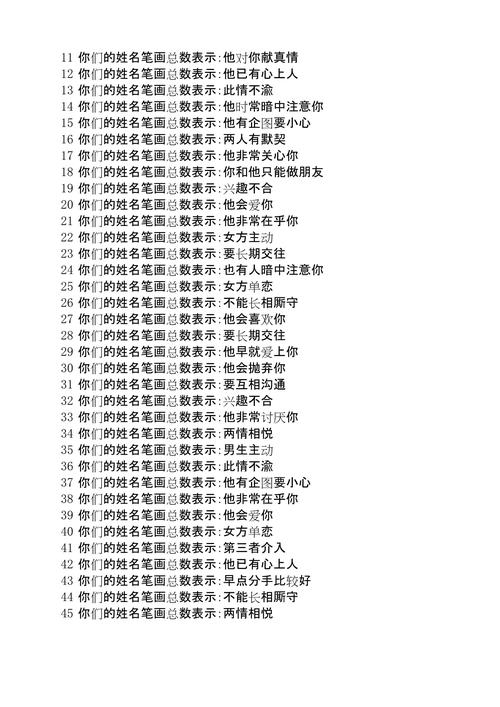 11 你们的姓名笔画总数表示:他对你献真情
12 你们的姓名笔画总数表示:他已有心上人
13 你们的姓名笔画总数表示:此情不渝
14 你们的姓名笔画总数表示:他时常暗中注意你
15 你们的姓名笔画总数表示:他有企图要小心
16 你们的姓名笔画总数表示:两人有默契
17 你们的姓名笔画总数表示:他非常关心你
18 你们的姓名笔画总数表示:你和他只能做朋友
19 你们的姓名笔画总数表示:兴趣不合
20 你们的姓名笔画总数表示:他会爱你
21 你们的姓名笔画总数表示:他非常在乎你
22 你们的姓名笔画总数表示:女方主动
23 你们的姓名笔画总数表示:要长期交往
24 你们的姓名笔画总数表示:也有人暗中注意你
25 你们的姓名笔画总数表示:女方单恋
26 你们的姓名笔画总数表示:不能长相厮守
27 你们的姓名笔画总数表示:他会喜欢你
28 你们的姓名笔画总数表示:要长期交往
29 你们的姓名笔画总数表示:他早就爱上你
30 你们的姓名笔画总数表示:他会抛弃你
31 你们的姓名笔画总数表示:要互相沟通
32 你们的姓名笔画总数表示:兴趣不合
33 你们的姓名笔画总数表示:他非常讨厌你
34 你们的姓名笔画总数表示:两情相悦
35 你们的姓名笔画总数表示:男生主动
36 你们的姓名笔画总数表示:此情不渝
37 你们的姓名笔画总数表示:他有企图要小心
38 你们的姓名笔画总数表示:他非常在乎你
39 你们的姓名笔画总数表示:他会爱你
40 你们的姓名笔画总数表示:女方单恋
41 你们的姓名笔画总数表示:第三者介入
42 你们的姓名笔画总数表示:他已有心上人
43 你们的姓名笔画总数表示:早点分手比较好
44 你们的姓名笔画总数表示:不能长相厮守
45 你们的姓名笔画总数表示:两情相悦